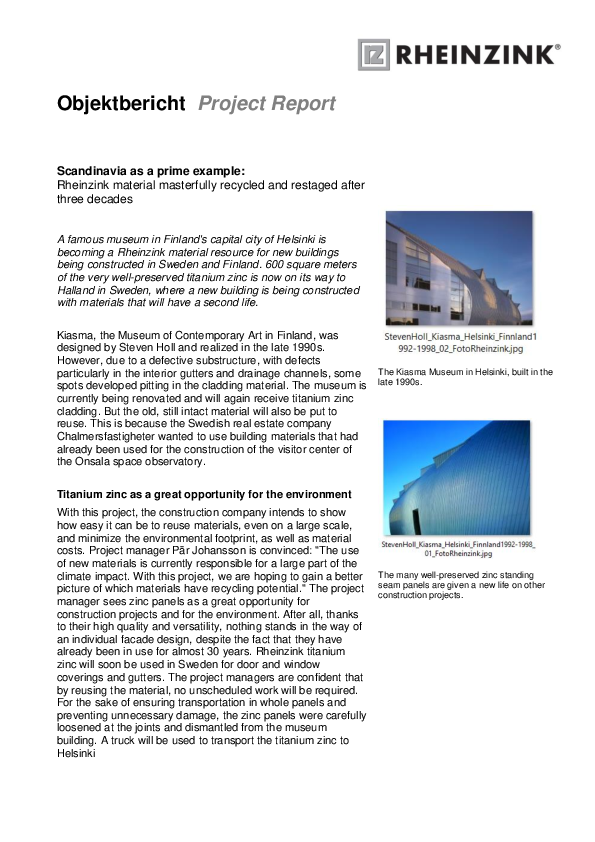 RHEINZINK®

Objektbericht Project Report

Scandinavia as a prime example:
Rheinzink material masterfully recycled and restaged after three decades

A famous museum in Finland's capital city of Helsinki is becoming a Rheinzink material resource for new buildings being constructed in Sweden and Finland. 600 square meters of the very well-preserved titanium zinc is now on its way to Halland in Sweden, where a new building is being constructed with materials that will have a second life.

Kiasma, the Museum of Contemporary Art in Finland, was designed by Steven Holl and realized in the late 1990s. However, due to a defective substructure, with defects particularly in the interior gutters and drainage channels, some spots developed pitting in the cladding material. The museum is currently being renovated and will again receive titanium zinc cladding. But the old, still intact material will also be put to reuse. This is because the Swedish real estate company Chalmersfastigheter wanted to use building materials that had already been used for the construction of the visitor center of the Onsala space observatory.

Titanium zinc as a great opportunity for the environment
With this project, the construction company intends to show how easy it can be to reuse materials, even on a large scale, and minimize the environmental footprint, as well as material costs. Project manager Pär Johansson is convinced: "The use of new materials is currently responsible for a large part of the climate impact. With this project, we are hoping to gain a better picture of which materials have recycling potential." The project manager sees zinc panels as a great opportunity for construction projects and for the environment. After all, thanks to their high quality and versatility, nothing stands in the way of an individual facade design, despite the fact that they have already been in use for almost 30 years. Rheinzink titanium zinc will soon be used in Sweden for door and window coverings and gutters. The project managers are confident that by reusing the material, no unscheduled work will be required. For the sake of ensuring transportation in whole panels and preventing unnecessary damage, the zinc panels were carefully loosened at the joints and dismantled from the museum building. A truck will be used to transport the titanium zinc to Helsinki

StevenHoll_Kiasma_Helsinki_Finnland1992-1998_02_FotoRheinzink.jpg

The Kiasma Museum in Helsinki, built in the late 1990s.

StevenHoll_Kiasma_Helsinki_Finnland1992-1998_01_FotoRheinzink.jpg

The many well-preserved zinc standing seam panels are given a new life on other construction projects.